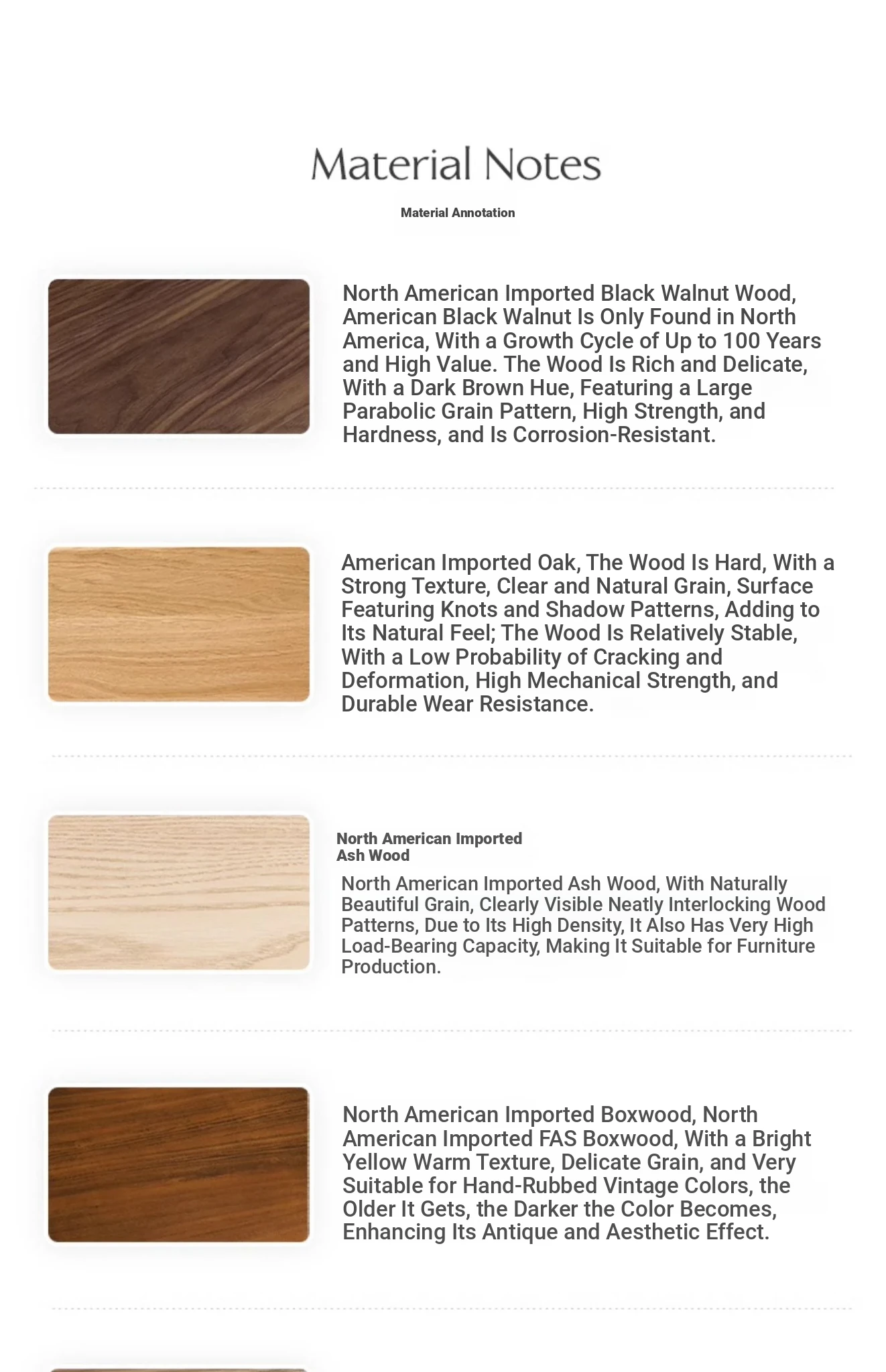 Material Notes

Material Annotation

North American Imported Black Walnut Wood, American Black Walnut Is Only Found in North America, With a Growth Cycle of Up to 100 Years and High Value. The Wood Is Rich and Delicate, With a Dark Brown Hue, Featuring a Large Parabolic Grain Pattern, High Strength, and Hardness, and Is Corrosion-Resistant.

American Imported Oak, The Wood Is Hard, With a Strong Texture, Clear and Natural Grain, Surface Featuring Knots and Shadow Patterns, Adding to Its Natural Feel; The Wood Is Relatively Stable, With a Low Probability of Cracking and Deformation, High Mechanical Strength, and Durable Wear Resistance.

North American Imported Ash Wood

North American Imported Ash Wood, With Naturally Beautiful Grain, Clearly Visible Neatly Interlocking Wood Patterns, Due to Its High Density, It Also Has Very High Load-Bearing Capacity, Making It Suitable for Furniture Production.

North American Imported Boxwood, North American Imported FAS Boxwood, With a Bright Yellow Warm Texture, Delicate Grain, and Very Suitable for Hand-Rubbed Vintage Colors, the Older It Gets, the Darker the Color Becomes, Enhancing Its Antique and Aesthetic Effect.